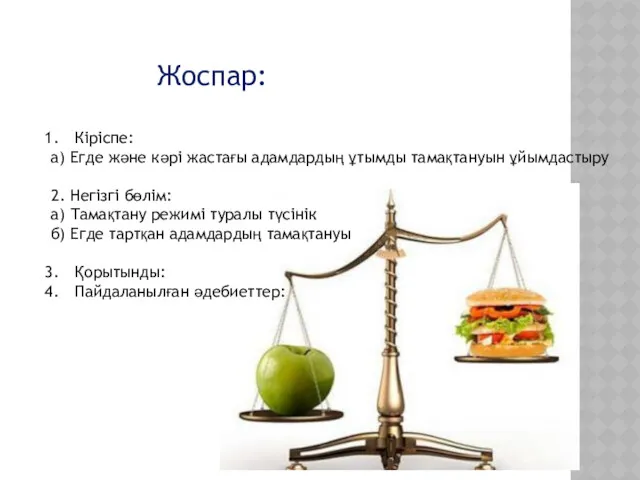 Жоспар:

1. Кіріспе:
а) Егде және кәрі жастағы адамдардың ұтымды тамақтануын ұйымдастыру

2. Негізгі бөлім:
а) Тамақтану режимі туралы түсінік
б) Егде тартқан адамдардың тамақтануы

3. Қорытынды:
4. Пайдаланылған әдебиеттер: